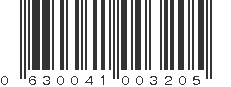 0 630041 003205